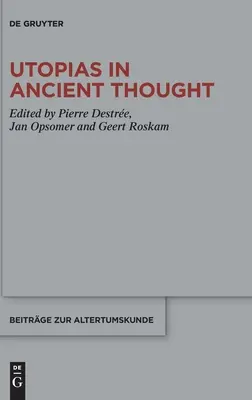 DE GRUYTER

UTOPIAS IN ANCIENT THOUGHT

Edited by Pierre Destrée, Jan Opsomer and Geert Roskam

BEITRÄGE ZUR ALTERTUMSKUNDE

DE G